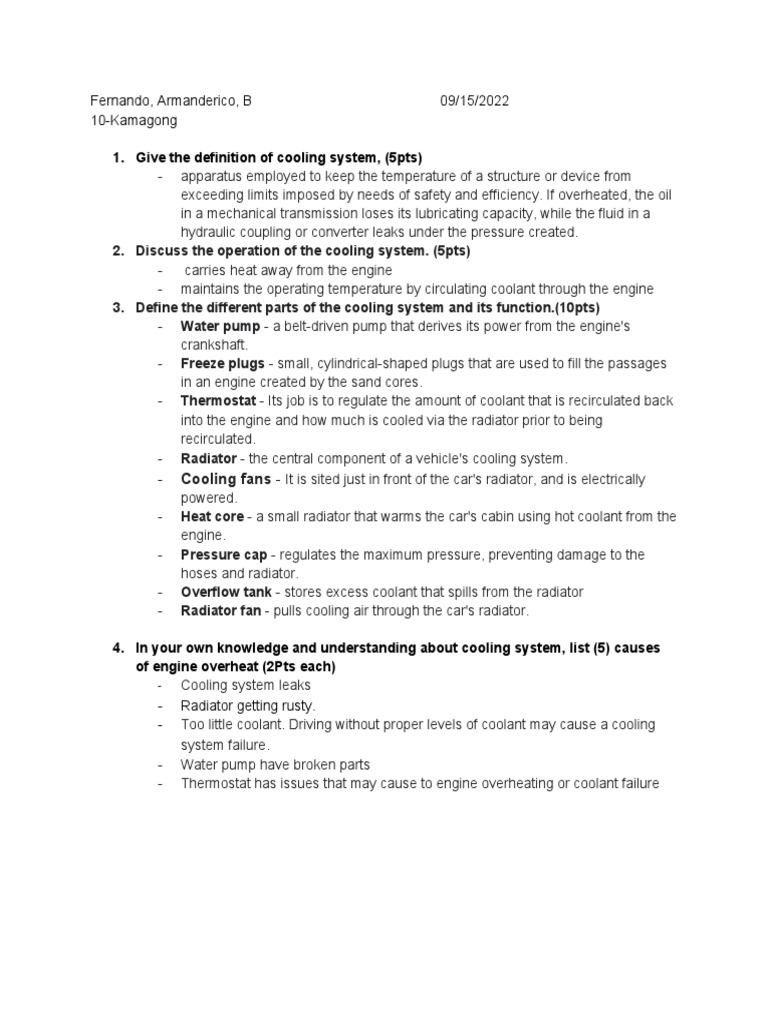 Fernando, Armanderico, B 09/15/2022
10-Kamagong

1. Give the definition of cooling system, (5pts)
- apparatus employed to keep the temperature of a structure or device from exceeding limits imposed by needs of safety and efficiency. If overheated, the oil in a mechanical transmission loses its lubricating capacity, while the fluid in a hydraulic coupling or converter leaks under the pressure created.
2. Discuss the operation of the cooling system. (5pts)
- carries heat away from the engine
- maintains the operating temperature by circulating coolant through the engine
3. Define the different parts of the cooling system and its function.(10pts)
- Water pump - a belt-driven pump that derives its power from the engine's crankshaft.
- Freeze plugs - small, cylindrical-shaped plugs that are used to fill the passages in an engine created by the sand cores.
- Thermostat - Its job is to regulate the amount of coolant that is recirculated back into the engine and how much is cooled via the radiator prior to being recirculated.
- Radiator - the central component of a vehicle's cooling system.
- Cooling fans - It is sited just in front of the car's radiator, and is electrically powered.
- Heat core - a small radiator that warms the car's cabin using hot coolant from the engine.
- Pressure cap - regulates the maximum pressure, preventing damage to the hoses and radiator.
- Overflow tank - stores excess coolant that spills from the radiator
- Radiator fan - pulls cooling air through the car's radiator.

4. In your own knowledge and understanding about cooling system, list (5) causes of engine overheat (2Pts each)
- Cooling system leaks
- Radiator getting rusty.
- Too little coolant. Driving without proper levels of coolant may cause a cooling system failure.
- Water pump have broken parts
- Thermostat has issues that may cause to engine overheating or coolant failure